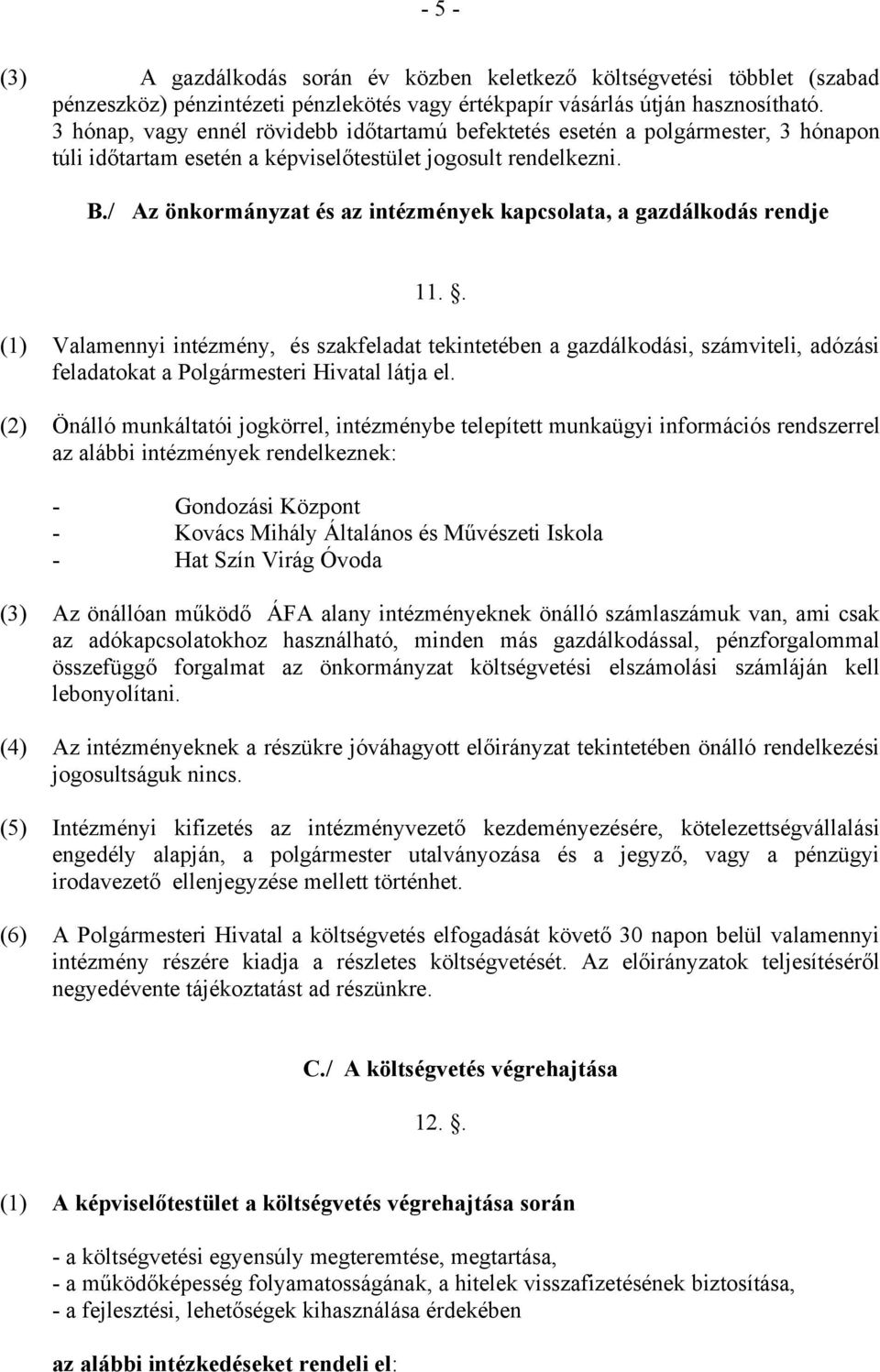 - 5 -

(3) A gazdálkodás során év közben keletkező költségvetési többlet (szabad pénzeszköz) pénzintézeti pénzlekötés vagy értékpapír vásárlás útján hasznosítható. 3 hónap, vagy ennél rövidebb időtartamú befektetés esetén a polgármester, 3 hónapon túli időtartam esetén a képviselőtestület jogosult rendelkezni.

B./ Az önkormányzat és az intézmények kapcsolata, a gazdálkodás rendje

11. .

(1) Valamennyi intézmény, és szakfeladat tekintetében a gazdálkodási, számviteli, adózási feladatokat a Polgármesteri Hivatal látja el.

(2) Önálló munkáltatói jogkörrel, intézménybe telepített munkaügyi információs rendszerrel az alábbi intézmények rendelkeznek:

- Gondozási Központ
- Kovács Mihály Általános és Művészeti Iskola
- Hat Szín Virág Óvoda

(3) Az önállóan működő ÁFA alany intézményeknek önálló számlaszámuk van, ami csak az adókapcsolatokhoz használható, minden más gazdálkodással, pénzforgalommal összefüggő forgalmat az önkormányzat költségvetési elszámolási számláján kell lebonyolítani.

(4) Az intézményeknek a részükre jóváhagyott előirányzat tekintetében önálló rendelkezési jogosultságuk nincs.

(5) Intézményi kifizetés az intézményvezető kezdeményezésére, kötelezettségvállalási engedély alapján, a polgármester utalványozása és a jegyző, vagy a pénzügyi irodavezető ellenjegyzése mellett történhet.

(6) A Polgármesteri Hivatal a költségvetés elfogadását követő 30 napon belül valamennyi intézmény részére kiadja a részletes költségvetését. Az előirányzatok teljesítéséről negyedévente tájékoztatást ad részünkre.

C./ A költségvetés végrehajtása

12. .

(1) A képviselőtestület a költségvetés végrehajtása során

- a költségvetési egyensúly megteremtése, megtartása,
- a működőképesség folyamatosságának, a hitelek visszafizetésének biztosítása,
- a fejlesztési, lehetőségek kihasználása érdekében

az alábbi intézkedéseket rendeli el: